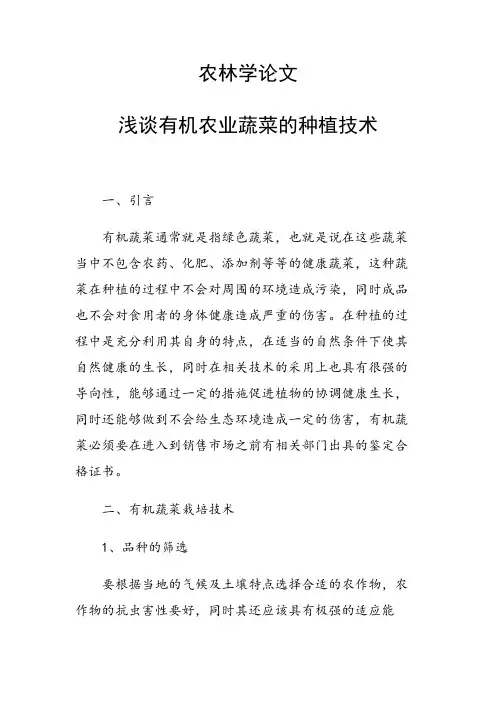 农林学论文

浅谈有机农业蔬菜的种植技术

一、引言

有机蔬菜通常就是指绿色蔬菜，也就是说在这些蔬菜当中不包含农药、化肥、添加剂等等的健康蔬菜，这种蔬菜在种植的过程中不会对周围的环境造成污染，同时成品也不会对食用者的身体健康造成严重的伤害。在种植的过程中是充分利用其自身的特点，在适当的自然条件下使其自然健康的生长，同时在相关技术的采用上也具有很强的导向性，能够通过一定的措施促进植物的协调健康生长，同时还能够做到不会给生态环境造成一定的伤害，有机蔬菜必须要在进入到销售市场之前有相关部门出具的鉴定合格证书。

二、有机蔬菜栽培技术

1、品种的筛选

要根据当地的气候及土壤特点选择合适的农作物，农作物的抗虫害性要好，同时其还应该具有极强的适应能